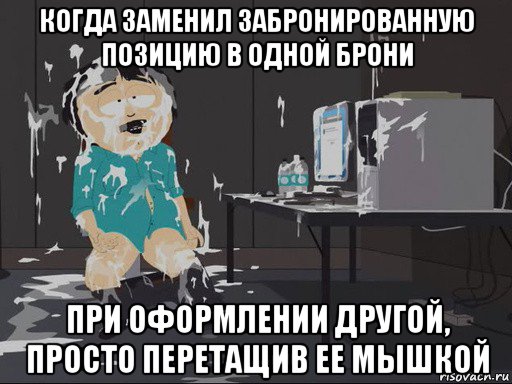 КОГДА ЗАМЕНИЛ ЗАБРОНИРОВАННУЮ ПОЗИЦИЮ В ОДНОЙ БРОНИ

ПРИ ОФОРМЛЕНИИ ДРУГОЙ, ПРОСТО ПЕРЕТАЩИВ ЕЕ МЫШКОЙ

risovach.ru